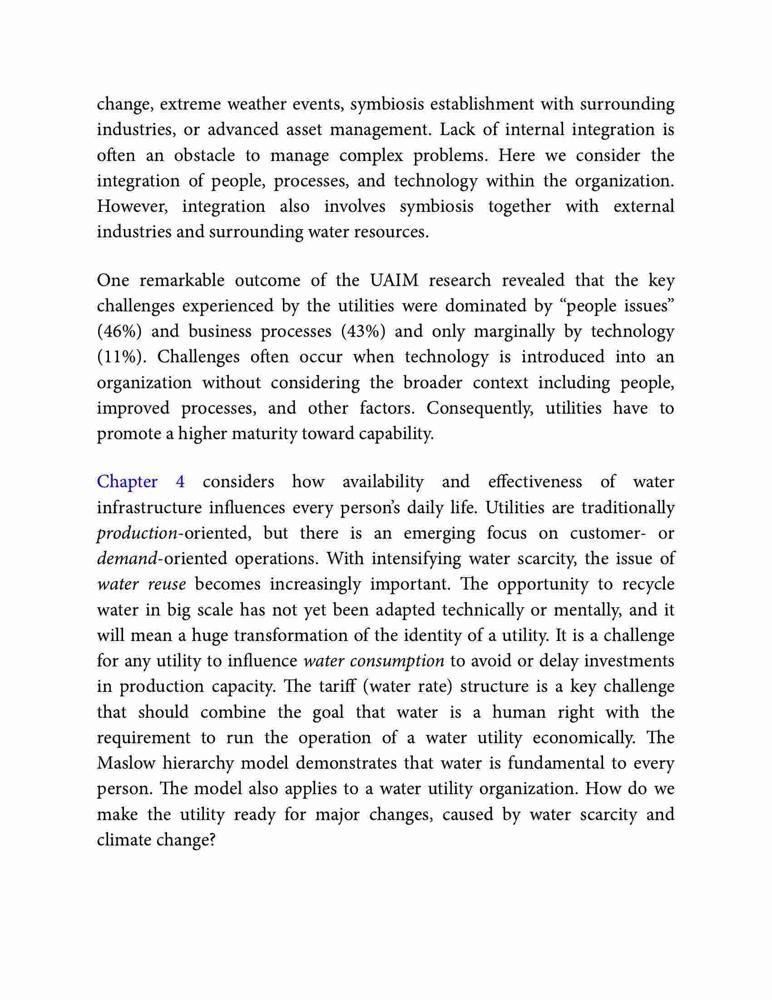 change, extreme weather events, symbiosis establishment with surrounding industries, or advanced asset management. Lack of internal integration is often an obstacle to manage complex problems. Here we consider the integration of people, processes, and technology within the organization. However, integration also involves symbiosis together with external industries and surrounding water resources.

One remarkable outcome of the UAIM research revealed that the key challenges experienced by the utilities were dominated by “people issues” (46%) and business processes (43%) and only marginally by technology (11%). Challenges often occur when technology is introduced into an organization without considering the broader context including people, improved processes, and other factors. Consequently, utilities have to promote a higher maturity toward capability.

Chapter 4 considers how availability and effectiveness of water infrastructure influences every person’s daily life. Utilities are traditionally production-oriented, but there is an emerging focus on customer- or demand-oriented operations. With intensifying water scarcity, the issue of water reuse becomes increasingly important. The opportunity to recycle water in big scale has not yet been adapted technically or mentally, and it will mean a huge transformation of the identity of a utility. It is a challenge for any utility to influence water consumption to avoid or delay investments in production capacity. The tariff (water rate) structure is a key challenge that should combine the goal that water is a human right with the requirement to run the operation of a water utility economically. The Maslow hierarchy model demonstrates that water is fundamental to every person. The model also applies to a water utility organization. How do we make the utility ready for major changes, caused by water scarcity and climate change?